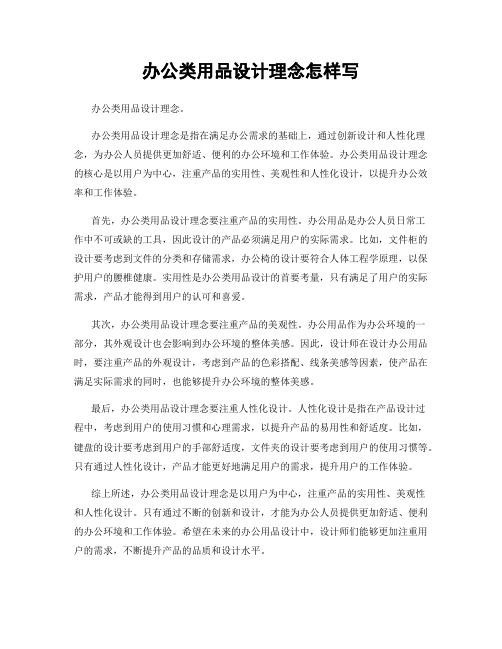 办公类用品设计理念怎样写

办公类用品设计理念。

办公类用品设计理念是指在满足办公需求的基础上，通过创新设计和人性化理念，为办公人员提供更加舒适、便利的办公环境和工作体验。办公类用品设计理念的核心是以用户为中心，注重产品的实用性、美观性和人性化设计，以提升办公效率和工作体验。

首先，办公类用品设计理念要注重产品的实用性。办公用品是办公人员日常工作中不可或缺的工具，因此设计的产品必须满足用户的实际需求。比如，文件柜的设计要考虑到文件的分类和存储需求，办公椅的设计要符合人体工程学原理，以保护用户的腰椎健康。实用性是办公类用品设计的首要考量，只有满足了用户的实际需求，产品才能得到用户的认可和喜爱。

其次，办公类用品设计理念要注重产品的美观性。办公用品作为办公环境的一部分，其外观设计也会影响到办公环境的整体美感。因此，设计师在设计办公用品时，要注重产品的外观设计，考虑到产品的色彩搭配、线条美感等因素，使产品在满足实际需求的同时，也能够提升办公环境的整体美感。

最后，办公类用品设计理念要注重人性化设计。人性化设计是指在产品设计过程中，考虑到用户的使用习惯和心理需求，以提升产品的易用性和舒适度。比如，键盘的设计要考虑到用户的手部舒适度，文件夹的设计要考虑到用户的使用习惯等。只有通过人性化设计，产品才能更好地满足用户的需求，提升用户的工作体验。

综上所述，办公类用品设计理念是以用户为中心，注重产品的实用性、美观性和人性化设计。只有通过不断的创新和设计，才能为办公人员提供更加舒适、便利的办公环境和工作体验。希望在未来的办公用品设计中，设计师们能够更加注重用户的需求，不断提升产品的品质和设计水平。